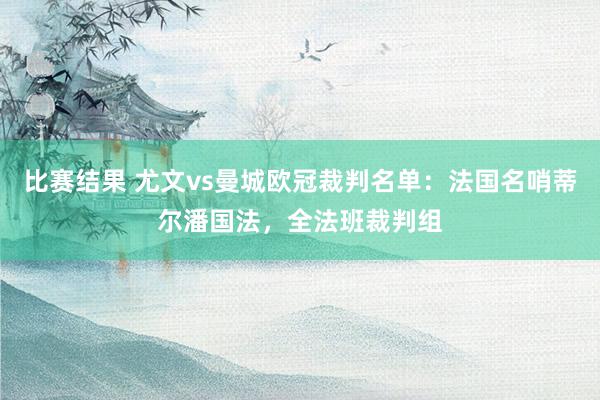 比赛结果 尤文vs曼城欧冠裁判名单：法国名哨蒂尔潘国法，全法班裁判组